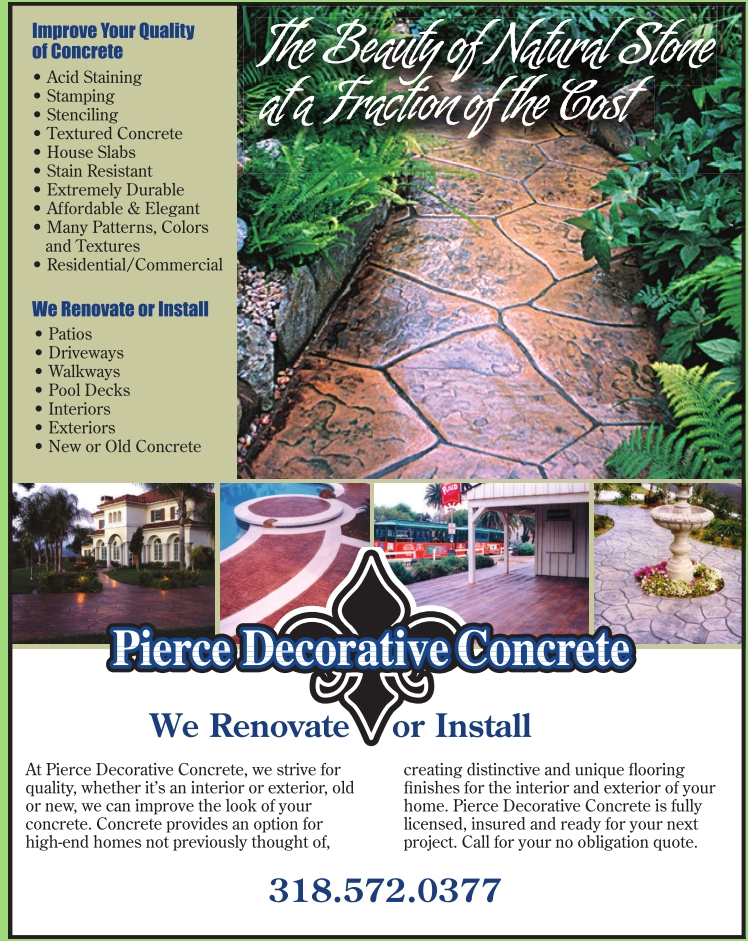 Improve Your Quality of Concrete

• Acid Staining
• Stamping
• Stenciling
• Textured Concrete
• House Slabs
• Stain Resistant
• Extremely Durable
• Affordable & Elegant
• Many Patterns, Colors and Textures
• Residential/Commercial

We Renovate or Install

• Patios
• Driveways
• Walkways
• Pool Decks
• Interiors
• Exteriors
• New or Old Concrete

The Beauty of Natural Stone at a Fraction of the Cost

Pierce Decorative Concrete

We Renovate or Install

At Pierce Decorative Concrete, we strive for quality, whether it's an interior or exterior, old or new, we can improve the look of your concrete. Concrete provides an option for high-end homes not previously thought of, creating distinctive and unique flooring finishes for the interior and exterior of your home. Pierce Decorative Concrete is fully licensed, insured and ready for your next project. Call for your no obligation quote.

318.572.0377